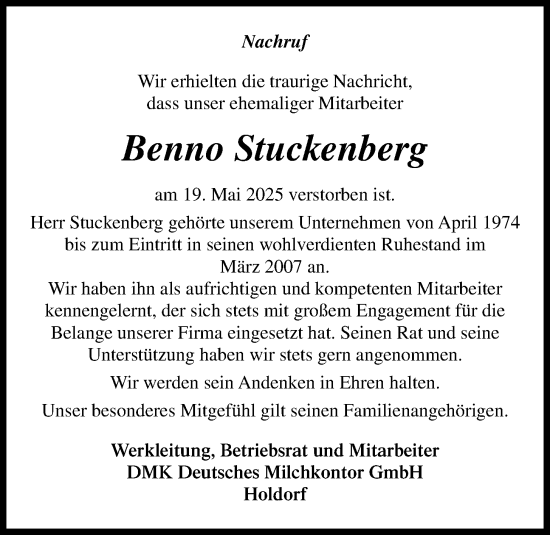 Nachruf

Wir erhielten die traurige Nachricht, dass unser ehemaliger Mitarbeiter

Benno Stuckenberg

am 19. Mai 2025 verstorben ist.

Herr Stuckenberg gehörte unserem Unternehmen von April 1974 bis zum Eintritt in seinen wohlverdienten Ruhestand im März 2007 an.
Wir haben ihn als aufrichtigen und kompetenten Mitarbeiter kennengelernt, der sich stets mit großem Engagement für die Belange unserer Firma eingesetzt hat. Seinen Rat und seine Unterstützung haben wir stets gern angenommen.

Wir werden sein Andenken in Ehren halten.

Unser besonderes Mitgefühl gilt seinen Familienangehörigen.

Werkleitung, Betriebsrat und Mitarbeiter
DMK Deutsches Milchkontor GmbH
Holdorf